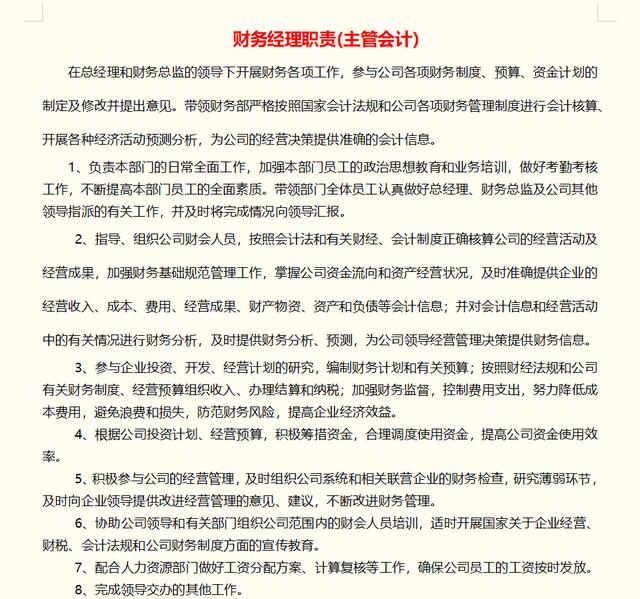 财务经理职责(主管会计)

在总经理和财务总监的领导下开展财务各项工作，参与公司各项财务制度、预算、资金计划的制定及修改并提出意见。带领财务部严格按照国家会计法规和公司各项财务管理制度进行会计核算、开展各种经济活动预测分析，为公司的经营决策提供准确的会计信息。

1、负责本部门的日常全面工作，加强本部门员工的政治思想教育和业务培训，做好考勤考核工作，不断提高本部门员工的全面素质。带领部门全体员工认真做好总经理、财务总监及公司其他领导指派的有关工作，并及时将完成情况向领导汇报。

2、指导、组织公司财会人员，按照会计法和有关财经、会计制度正确核算公司的经营活动及经营成果，加强财务基础规范管理工作，掌握公司资金流向和资产经营状况，及时准确提供企业的经营收入、成本、费用、经营成果、财产物资、资产和负债等会计信息；并对会计信息和经营活动中的有关情况进行财务分析，及时提供财务分析、预测，为公司领导经营管理决策提供财务信息。

3、参与企业投资、开发、经营计划的研究，编制财务计划和有关预算；按照财经法规和公司有关财务制度、经营预算组织收入、办理结算和纳税；加强财务监督，控制费用支出，努力降低成本费用，避免浪费和损失，防范财务风险，提高企业经济效益。

4、根据公司投资计划、经营预算，积极筹措资金，合理调度使用资金，提高公司资金使用效率。

5、积极参与公司的经营管理，及时组织公司系统和相关联营企业的财务检查，研究薄弱环节，及时向企业领导提供改进经营管理的意见、建议，不断改进财务管理。

6、协助公司领导和有关部门组织公司范围内的财会人员培训，适时开展国家关于企业经营、财税、会计法规和公司财务制度方面的宣传教育。

7、配合人力资源部门做好工资分配方案、计算复核等工作，确保公司员工的工资按时发放。

8、完成领导交办的其他工作。